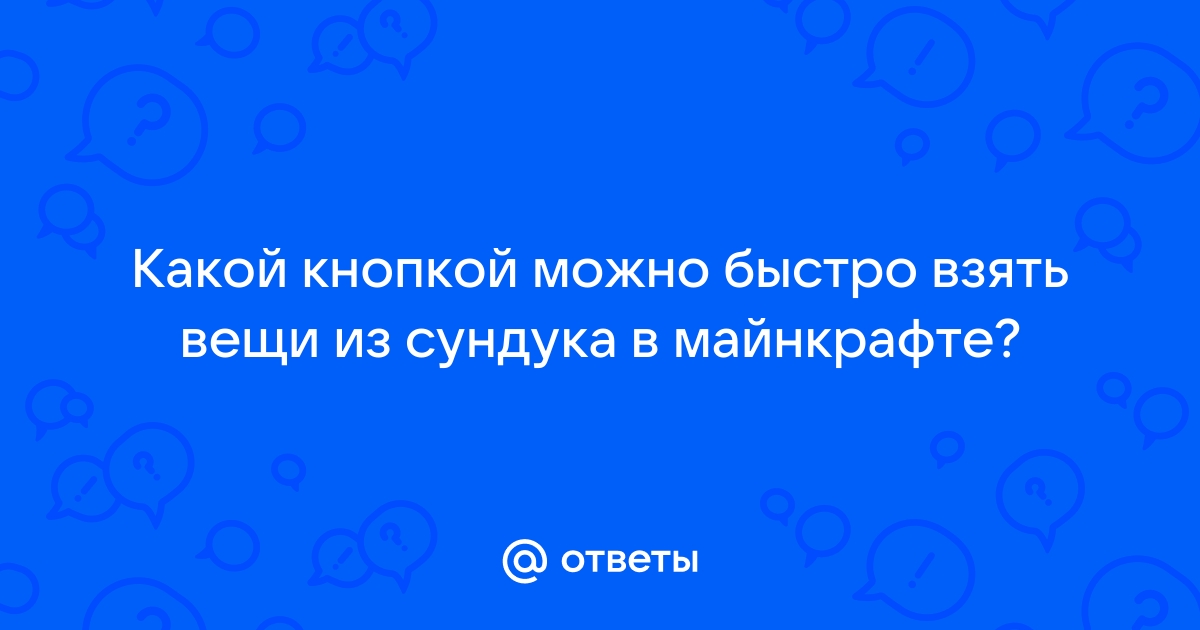 Какой кнопкой можно быстро взять вещи из сундука в майнкрафте?

@ ответы